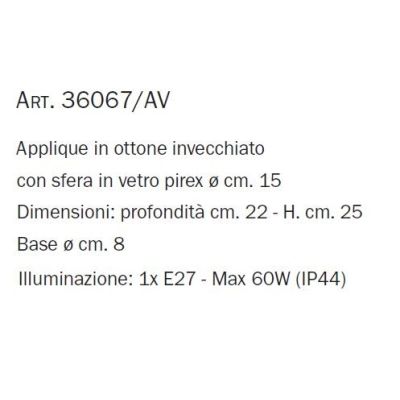 ART. 36067/AV

Applique in ottone invecchiato
con sfera in vetro pirex ø cm. 15
Dimensioni: profondità cm. 22 - H. cm. 25
Base ø cm. 8
Illuminazione: 1x E27 - Max 60W (IP44)